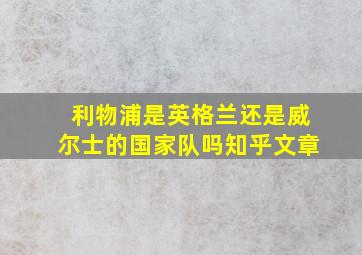 利物浦是英格兰还是威尔士的国家队吗知乎文章